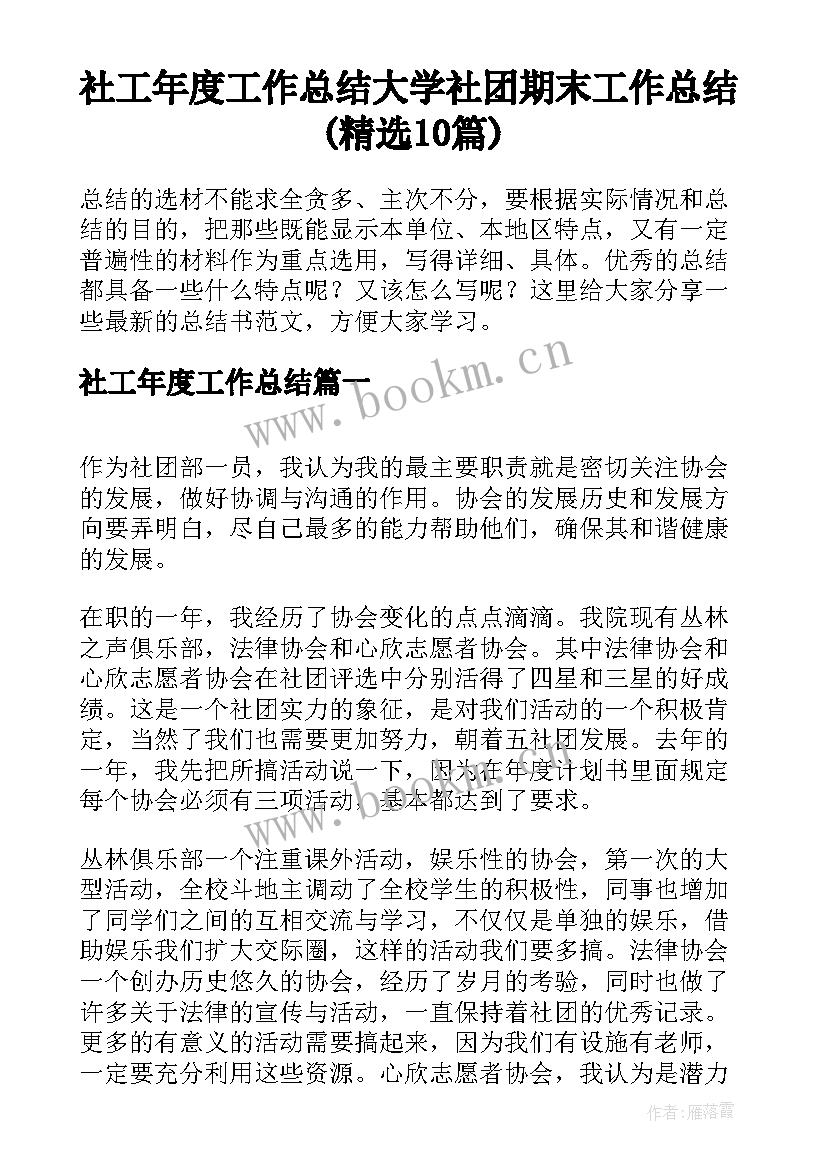 社工年度工作总结大学社团期末工作总结(精选10篇)

总结的选材不能求全贪多、主次不分，要根据实际情况和总结的目的，把那些既能显示本单位、本地区特点，又有一定普遍性的材料作为重点选用，写得详细、具体。优秀的总结都具备一些什么特点呢？又该怎么写呢？这里给大家分享一些最新的总结书范文，方便大家学习。

社工年度工作总结篇一

www.bookm.cn

作为社团部一员，我认为我的最主要职责就是密切关注协会的发展，做好协调与沟通的作用。协会的发展历史和发展方向要弄明白，尽自己最多的能力帮助他们，确保其和谐健康的发展。

在职的一年，我经历了协会变化的点点滴滴。我院现有丛林之声俱乐部，法律协会和心欣志愿者协会。其中法律协会和心欣志愿者协会在社团评选中分别活得了四星和三星的好成绩。这是一个社团实力的象征，是对我们活动的一个积极肯定，当然了我们也需要更加努力，朝着五社团发展。去年的一年，我先把所搞活动说一下，因为在年度计划书里面规定每个协会必须有三项活动，基本都达到了要求。

丛林俱乐部一个注重课外活动，娱乐性的协会，第一次的大型活动，全校斗地主调动了全校学生的积极性，同事也增加了同学们之间的互相交流与学习，不仅仅是单独的娱乐，借助娱乐我们扩大交际圈，这样的活动我们要多搞。法律协会一个创办历史悠久的协会，经历了岁月的考验，同时也做了许多关于法律的宣传与活动，一直保持着社团的优秀记录。更多的有意义的活动需要搞起来，因为我们有设施有老师，一定要充分利用这些资源。心欣志愿者协会，我认为是潜力

作者：雁落霞